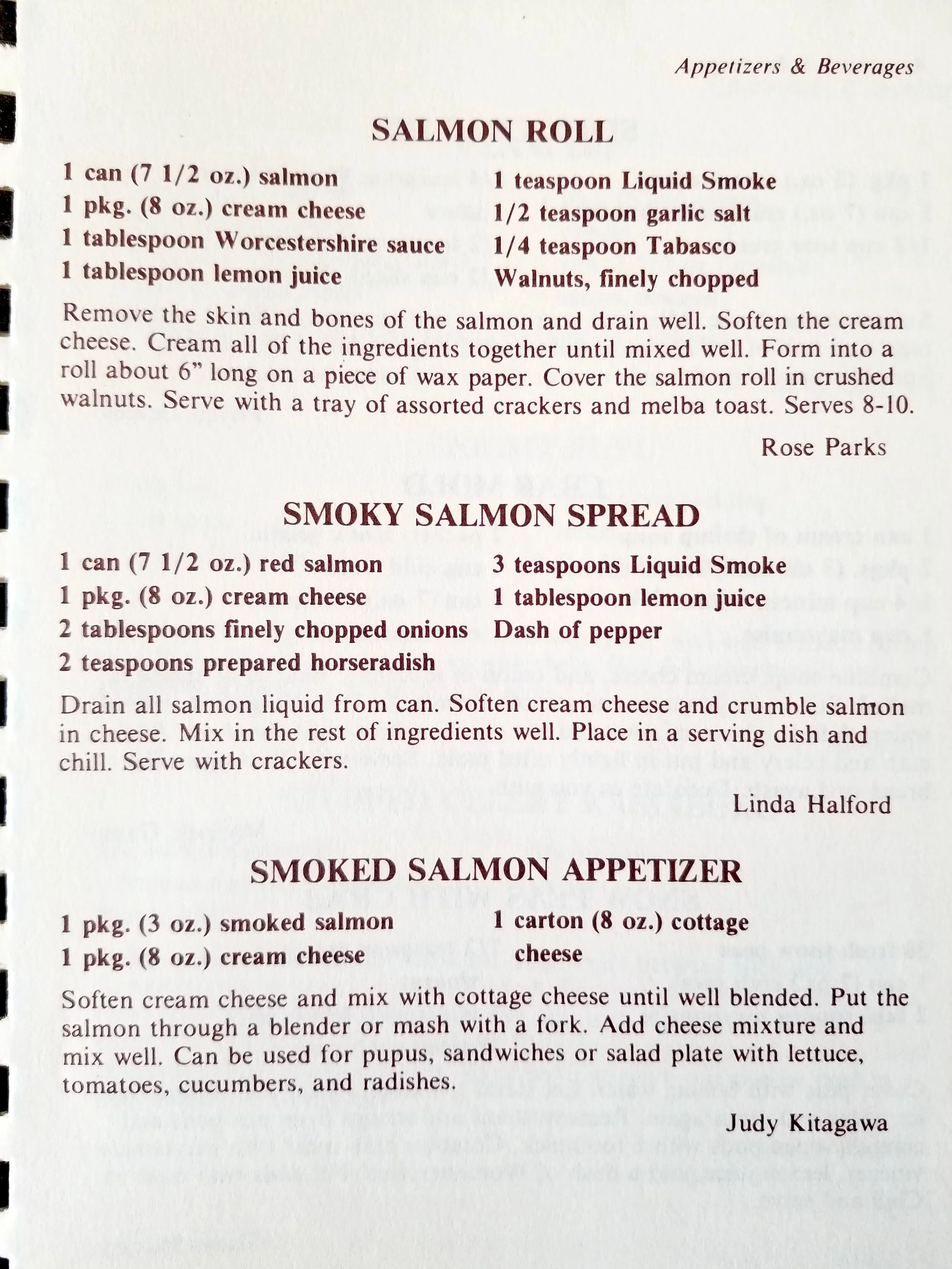 Appetizers & Beverages

SALMON ROLL

1 can (7 1/2 oz.) salmon
1 pkg. (8 oz.) cream cheese
1 tablespoon Worcestershire sauce
1 tablespoon lemon juice

1 teaspoon Liquid Smoke
1/2 teaspoon garlic salt
1/4 teaspoon Tabasco
Walnuts, finely chopped

Remove the skin and bones of the salmon and drain well. Soften the cream cheese. Cream all of the ingredients together until mixed well. Form into a roll about 6" long on a piece of wax paper. Cover the salmon roll in crushed walnuts. Serve with a tray of assorted crackers and melba toast. Serves 8-10.

Rose Parks

SMOKY SALMON SPREAD

1 can (7 1/2 oz.) red salmon
1 pkg. (8 oz.) cream cheese
2 tablespoons finely chopped onions
2 teaspoons prepared horseradish

3 teaspoons Liquid Smoke
1 tablespoon lemon juice
Dash of pepper

Drain all salmon liquid from can. Soften cream cheese and crumble salmon in cheese. Mix in the rest of ingredients well. Place in a serving dish and chill. Serve with crackers.

Linda Halford

SMOKED SALMON APPETIZER

1 pkg. (3 oz.) smoked salmon
1 pkg. (8 oz.) cream cheese

1 carton (8 oz.) cottage cheese

Soften cream cheese and mix with cottage cheese until well blended. Put the salmon through a blender or mash with a fork. Add cheese mixture and mix well. Can be used for pupus, sandwiches or salad plate with lettuce, tomatoes, cucumbers, and radishes.

Judy Kitagawa